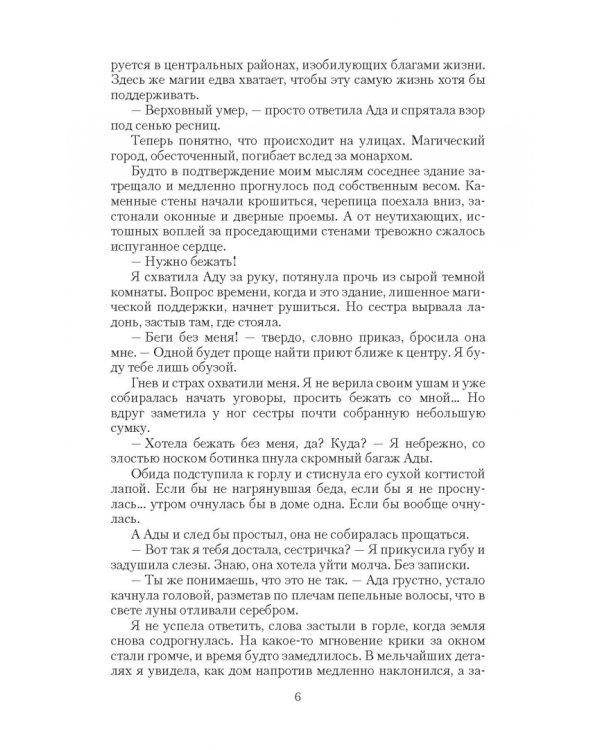 руется в центральных районах, изобилующих благами жизни. Здесь же магии едва хватает, чтобы эту самую жизнь хотя бы поддерживать.

— Верховный умер, — просто ответила Ада и спрятала взор под сенью ресниц.

Теперь понятно, что происходит на улицах. Магический город, обесточенный, погибает вслед за монархом.

Будто в подтверждение моим мыслям соседнее здание затрещало и медленно прогнулось под собственным весом. Каменные стены начали крошиться, черепица поехала вниз, застонали оконные и дверные проемы. А от неутихающих, истошных воплей за проседающими стенами тревожно сжалось испуганное сердце.

— Нужно бежать!

Я схватила Аду за руку, потянула прочь из сырой темной комнаты. Вопрос времени, когда и это здание, лишенное магической поддержки, начнет рушиться. Но сестра вырвала ладонь, застыв там, где стояла.

— Беги без меня! — твердо, словно приказ, бросила она мне. — Одной будет проще найти приют ближе к центру. Я буду тебе лишь обузой.

Гнев и страх охватили меня. Я не верила своим ушам и уже собиралась начать уговоры, просить бежать со мной... Но вдруг заметила у ног сестры почти собранную небольшую сумку.

— Хотела бежать без меня, да? Куда? — Я небрежно, со злостью носком ботинка пнула скромный багаж Ады.

Обида подступила к горлу и стиснула его сухой когтистой лапой. Если бы не нагрянувшая беда, если бы я не проснулась... утром очнулась бы в доме одна. Если бы вообще очнулась.

А Ады и след бы простыл, она не собиралась прощаться.

— Вот так я тебя достала, сестричка? — Я прикусила губу и задушила слезы. Знаю, она хотела уйти молча. Без записки.

— Ты же понимаешь, что это не так. — Ада грустно, устало качнула головой, разметав по плечам пепельные волосы, что в свете луны отливали серебром.

Я не успела ответить, слова застыли в горле, когда земля снова содрогнулась. На какое-то мгновение крики за окном стали громче, и время будто замедлилось. В мельчайших деталях я увидела, как дом напротив медленно наклонился, а за-

6